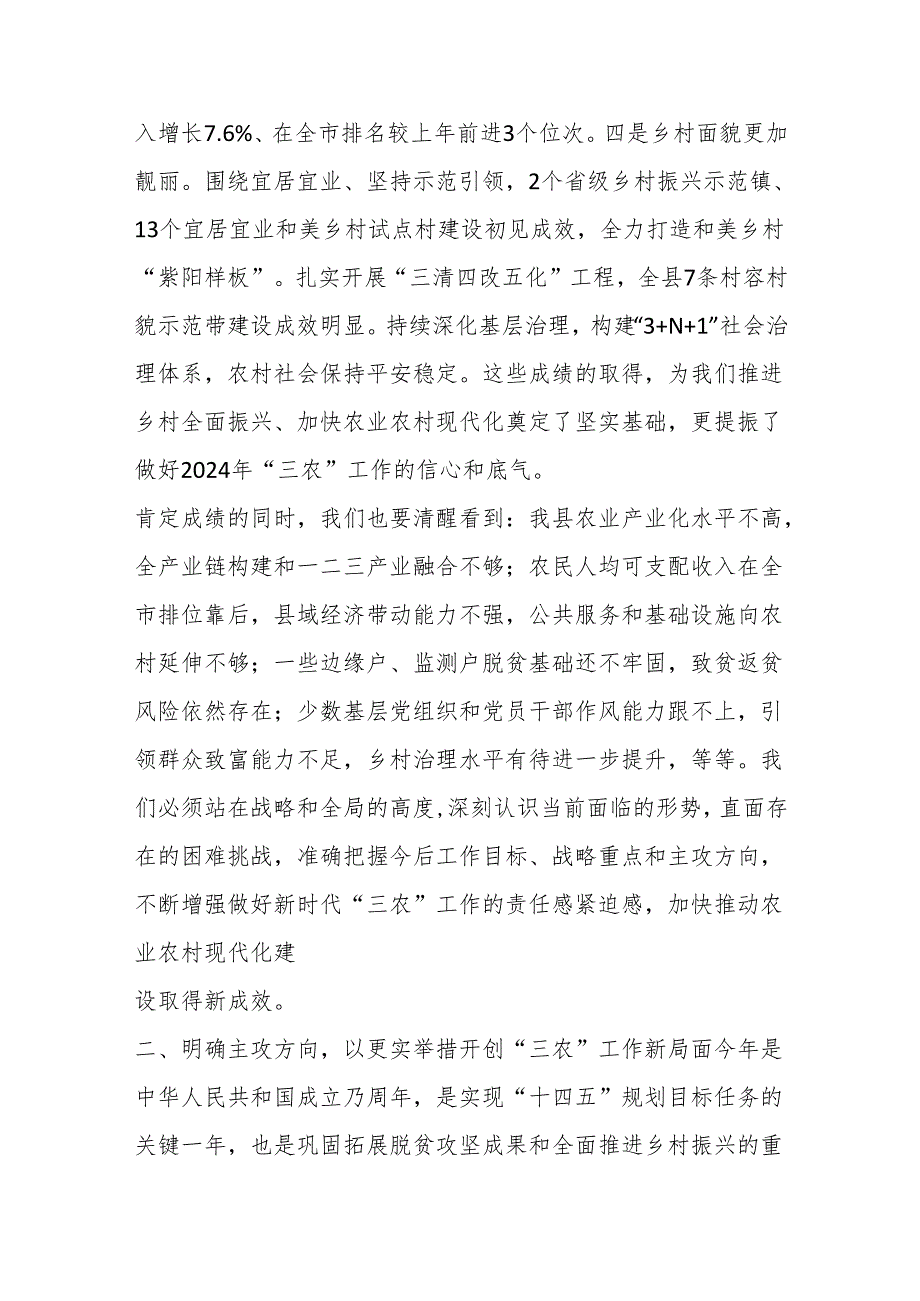 入增长7.6%、在全市排名较上年前进3个位次。四是乡村面貌更加靓丽。围绕宜居宜业、坚持示范引领，2个省级乡村振兴示范镇、13个宜居宜业和美乡村试点村建设初见成效，全力打造和美乡村“紫阳样板”。扎实开展“三清四改五化”工程，全县7条村容村貌示范带建设成效明显。持续深化基层治理，构建“3+N+1”社会治理体系，农村社会保持平安稳定。这些成绩的取得，为我们推进乡村全面振兴、加快农业农村现代化奠定了坚实基础，更提振了做好2024年“三农”工作的信心和底气。

肯定成绩的同时，我们也要清醒看到：我县农业产业化水平不高，全产业链构建和一二三产业融合不够；农民人均可支配收入在全市排位靠后，县域经济带动能力不强，公共服务和基础设施向农村延伸不够；一些边缘户、监测户脱贫基础还不牢固，致贫返贫风险依然存在；少数基层党组织和党员干部作风能力跟不上，引领群众致富能力不足，乡村治理水平有待进一步提升，等等。我们必须站在战略和全局的高度,深刻认识当前面临的形势，直面存在的困难挑战，准确把握今后工作目标、战略重点和主攻方向，不断增强做好新时代“三农”工作的责任感紧迫感，加快推动农业农村现代化建

设取得新成效。

二、明确主攻方向，以更实举措开创“三农”工作新局面今年是中华人民共和国成立乃周年，是实现“十四五”规划目标任务的关键一年，也是巩固拓展脱贫攻坚成果和全面推进乡村振兴的重